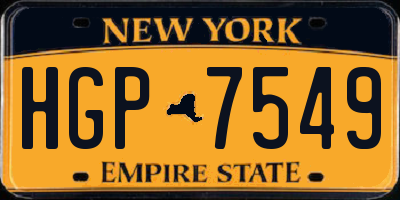 NEW YORK

HGP 7549

EMPIRE STATE